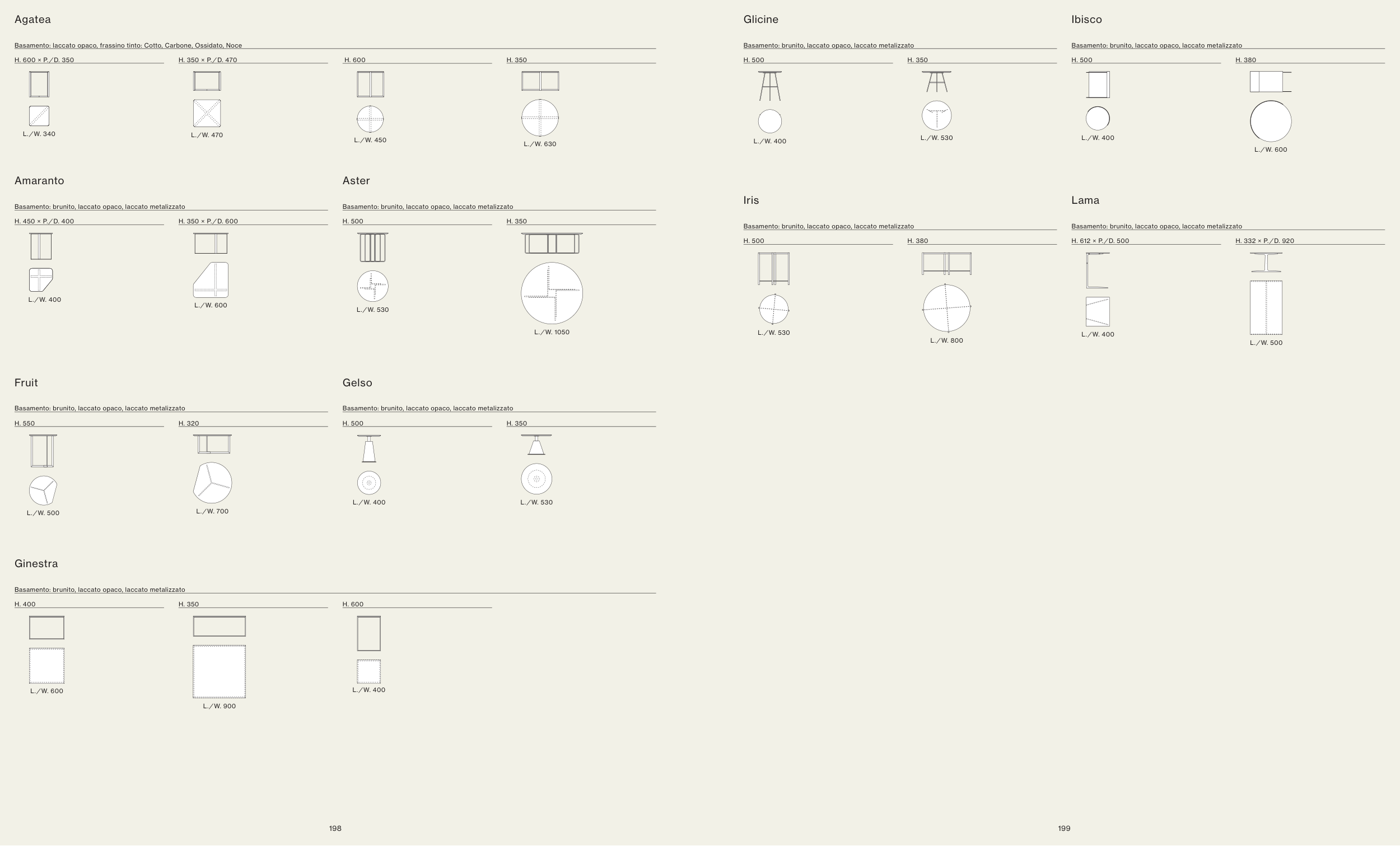 Agatea

Basamento: laccato opaco, frassino tinto: Cotto, Carbone, Ossidato, Noce

H. 600 × P./D. 350

L./W. 340

H. 350 × P./D. 470

L./W. 470

H. 600

L./W. 450

H. 350

L./W. 630

Amaranto

Basamento: brunito, laccato opaco, laccato metalizzato

H. 450 × P./D. 400

L./W. 400

H. 350 × P./D. 600

L./W. 600

Aster

Basamento: brunito, laccato opaco, laccato metalizzato

H. 500

L./W. 530

H. 350

L./W. 1050

Fruit

Basamento: brunito, laccato opaco, laccato metalizzato

H. 550

L./W. 500

H. 320

L./W. 700

Gelso

Basamento: brunito, laccato opaco, laccato metalizzato

H. 500

L./W. 400

H. 350

L./W. 530

Ginestra

Basamento: brunito, laccato opaco, laccato metalizzato

H. 400

L./W. 600

H. 350

L./W. 900

H. 600

L./W. 400

198

Glicine

Basamento: brunito, laccato opaco, laccato metalizzato

H. 500

L./W. 400

H. 350

L./W. 530

Ibisco

Basamento: brunito, laccato opaco, laccato metalizzato

H. 500

L./W. 400

H. 380

L./W. 600

Iris

Basamento: brunito, laccato opaco, laccato metalizzato

H. 500

L./W. 530

H. 380

L./W. 800

Lama

Basamento: brunito, laccato opaco, laccato metalizzato

H. 612 × P./D. 500

L./W. 400

H. 332 × P./D. 920

L./W. 500

199